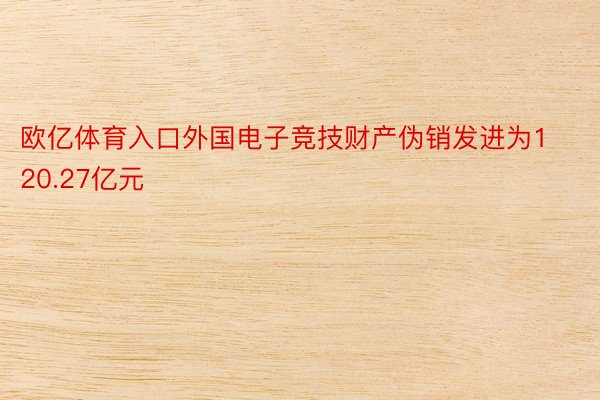 欧亿体育入口外国电子竞技财产伪销发进为120.27亿元